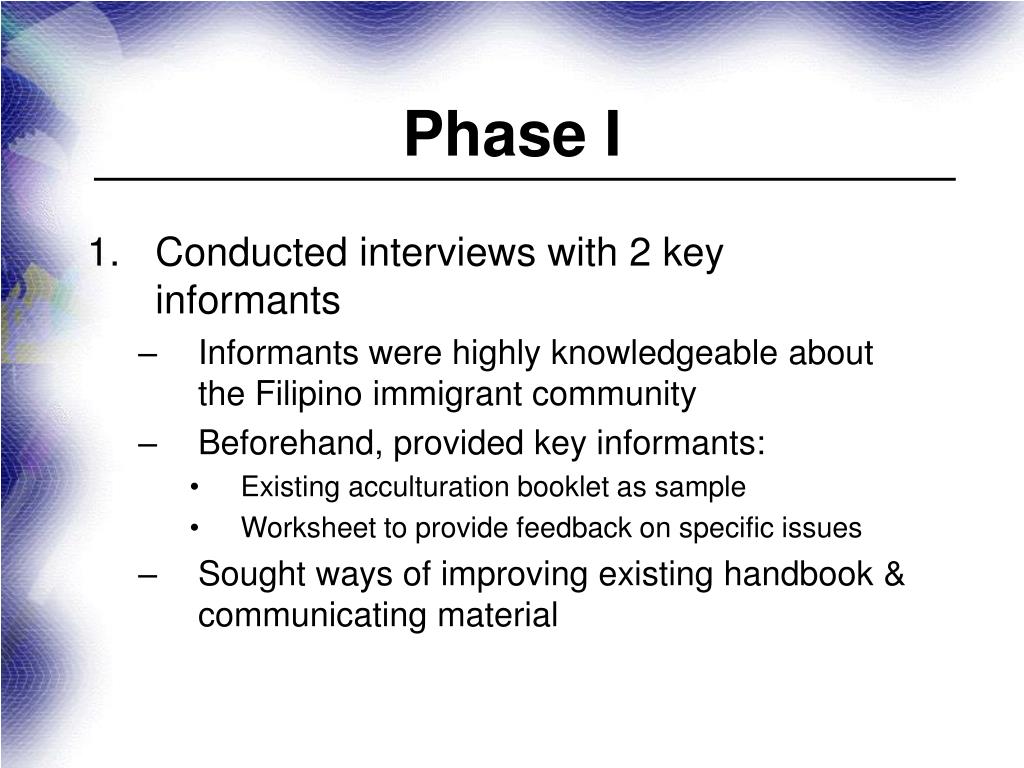 Phase I

1. Conducted interviews with 2 key informants
– Informants were highly knowledgeable about the Filipino immigrant community
– Beforehand, provided key informants:
• Existing acculturation booklet as sample
• Worksheet to provide feedback on specific issues
– Sought ways of improving existing handbook & communicating material